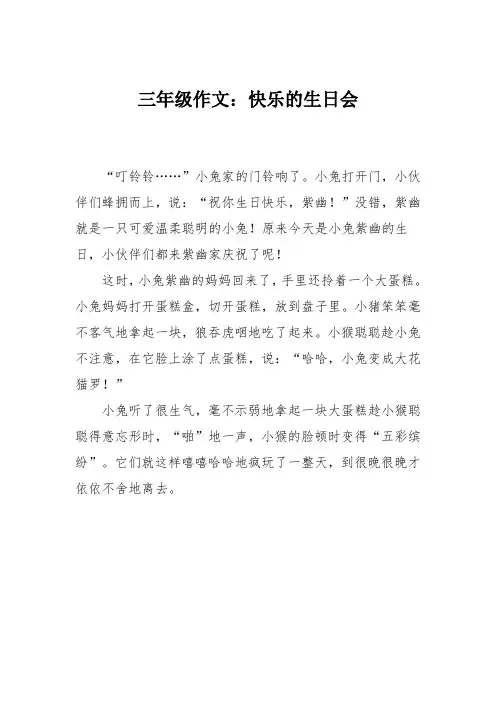 三年级作文：快乐的生日会

“叮铃铃……”小兔家的门铃响了。小兔打开门，小伙伴们蜂拥而上，说：“祝你生日快乐，紫幽！”没错，紫幽就是一只可爱温柔聪明的小兔！原来今天是小兔紫幽的生日，小伙伴们都来紫幽家庆祝了呢！

这时，小兔紫幽的妈妈回来了，手里还拎着一个大蛋糕。小兔妈妈打开蛋糕盒，切开蛋糕，放到盘子里。小猪笨笨毫不客气地拿起一块，狼吞虎咽地吃了起来。小猴聪聪趁小兔不注意，在它脸上涂了点蛋糕，说：“哈哈，小兔变成大花猫罗！”

小兔听了很生气，毫不示弱地拿起一块大蛋糕趁小猴聪聪得意忘形时，“啪”地一声，小猴的脸顿时变得“五彩缤纷”。它们就这样嘻嘻哈哈地疯玩了一整天，到很晚很晚才依依不舍地离去。